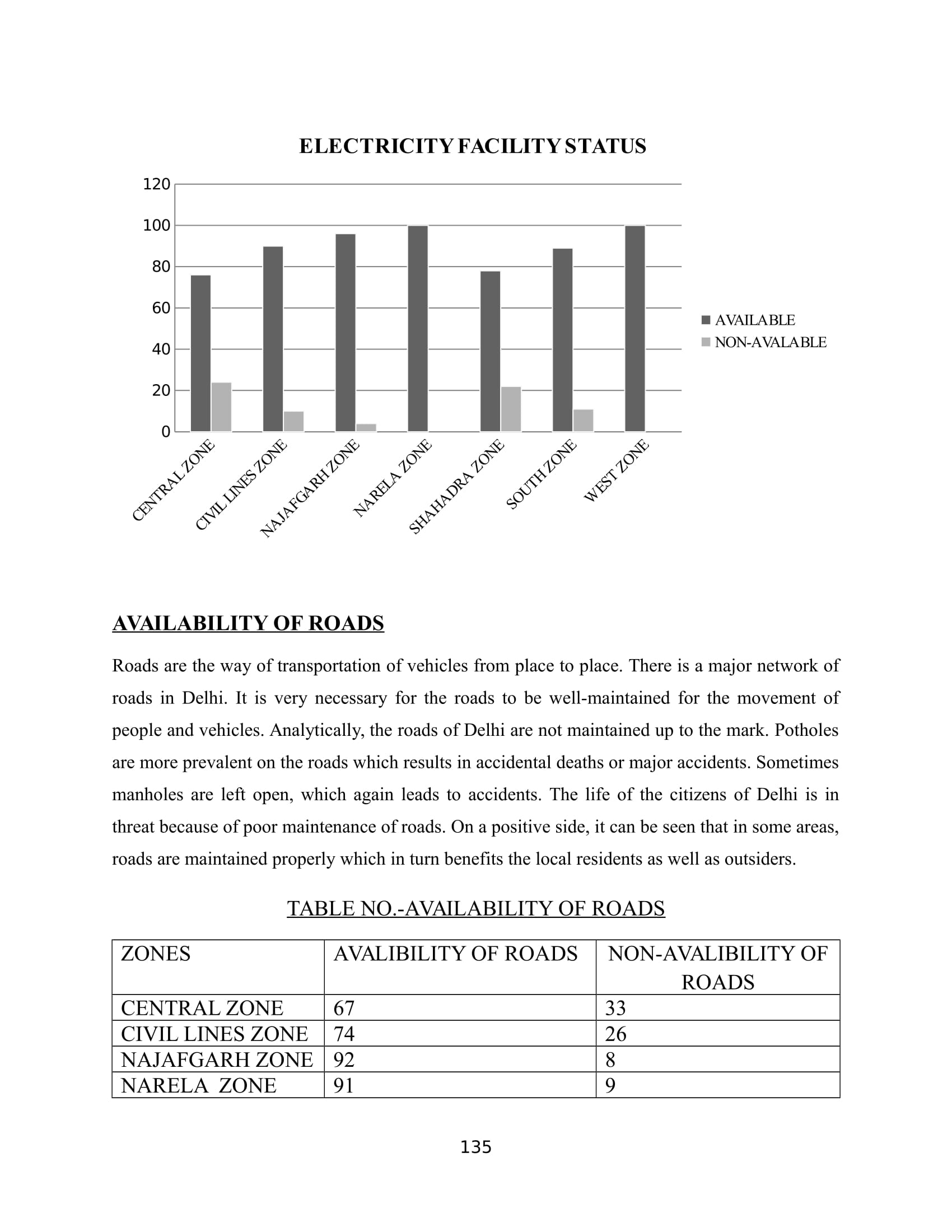 ELECTRICITY FACILITY STATUS

120
100
80
60
40
20
0

CENTRAL ZONE
CIVIL LINES ZONE
NAJAFGARH ZONE
NARELA ZONE
SHAHADRA ZONE
SOUTH ZONE
WEST ZONE

AVAILABLE
NON-AVALABLE

AVAILABILITY OF ROADS

Roads are the way of transportation of vehicles from place to place. There is a major network of roads in Delhi. It is very necessary for the roads to be well-maintained for the movement of people and vehicles. Analytically, the roads of Delhi are not maintained up to the mark. Potholes are more prevalent on the roads which results in accidental deaths or major accidents. Sometimes manholes are left open, which again leads to accidents. The life of the citizens of Delhi is in threat because of poor maintenance of roads. On a positive side, it can be seen that in some areas, roads are maintained properly which in turn benefits the local residents as well as outsiders.

TABLE NO.-AVAILABILITY OF ROADS

| ZONES | AVALIBILITY OF ROADS | NON-AVALIBILITY OF ROADS |
|---|---|---|
| CENTRAL ZONE | 67 | 33 |
| CIVIL LINES ZONE | 74 | 26 |
| NAJAFGARH ZONE | 92 | 8 |
| NARELA ZONE | 91 | 9 |

135